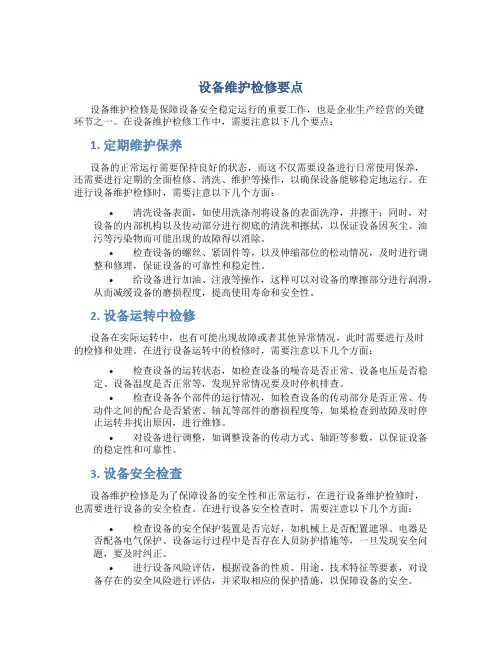 设备维护检修要点

设备维护检修是保障设备安全稳定运行的重要工作，也是企业生产经营的关键环节之一。在设备维护检修工作中，需要注意以下几个要点：

1. 定期维护保养

设备的正常运行需要保持良好的状态，而这不仅需要设备进行日常使用保养，还需要进行定期的全面检修、清洗、维护等操作，以确保设备能够稳定地运行。在进行设备维护检修时，需要注意以下几个方面：

• 清洗设备表面，如使用洗涤剂将设备的表面洗净，并擦干；同时，对设备的内部机构以及传动部分进行彻底的清洗和擦拭，以保证设备因灰尘、油污等污染物而可能出现的故障得以消除。

• 检查设备的螺丝、紧固件等，以及伸缩部位的松动情况，及时进行调整和修理，保证设备的可靠性和稳定性。

• 给设备进行加油、注液等操作，这样可以对设备的摩擦部分进行润滑，从而减缓设备的磨损程度，提高使用寿命和安全性。

2. 设备运转中检修

设备在实际运转中，也有可能出现故障或者其他异常情况，此时需要进行及时的检修和处理。在进行设备运转中的检修时，需要注意以下几个方面：

• 检查设备的运转状态，如检查设备的噪音是否正常、设备电压是否稳定、设备温度是否正常等，发现异常情况要及时停机排查。

• 检查设备各个部件的运行情况，如检查设备的传动部分是否正常、传动件之间的配合是否紧密、轴瓦等部件的磨损程度等，如果检查到故障及时停止运转并找出原因，进行维修。

• 对设备进行调整，如调整设备的传动方式、轴距等参数，以保证设备的稳定性和可靠性。

3. 设备安全检查

设备维护检修是为了保障设备的安全性和正常运行，在进行设备维护检修时，也需要进行设备的安全检查。在进行设备安全检查时，需要注意以下几个方面：

• 检查设备的安全保护装置是否完好，如机械上是否配置遮罩、电器是否配备电气保护、设备运行过程中是否存在人员防护措施等，一旦发现安全问题，要及时纠正。

• 进行设备风险评估，根据设备的性质、用途、技术特征等要素，对设备存在的安全风险进行评估，并采取相应的保护措施，以保障设备的安全。